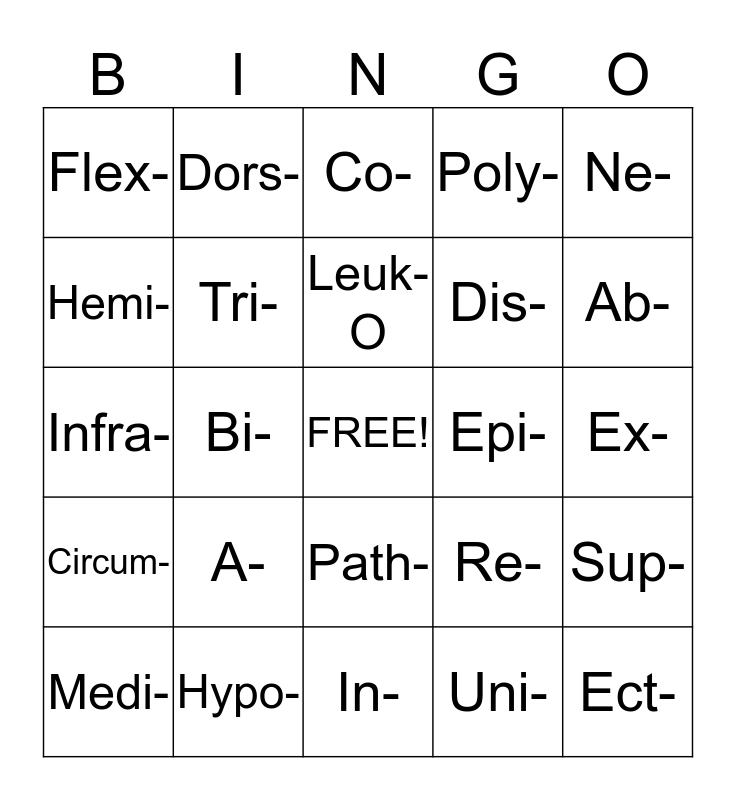 | B | I | N | G | O |
|---|---|---|---|---|
| Flex- | Dors- | Co- | Poly- | Ne- |
| Hemi- | Tri- | Leuk-O | Dis- | Ab- |
| Infra- | Bi- | FREE! | Epi- | Ex- |
| Circum- | A- | Path- | Re- | Sup- |
| Medi- | Hypo- | In- | Uni- | Ect- |